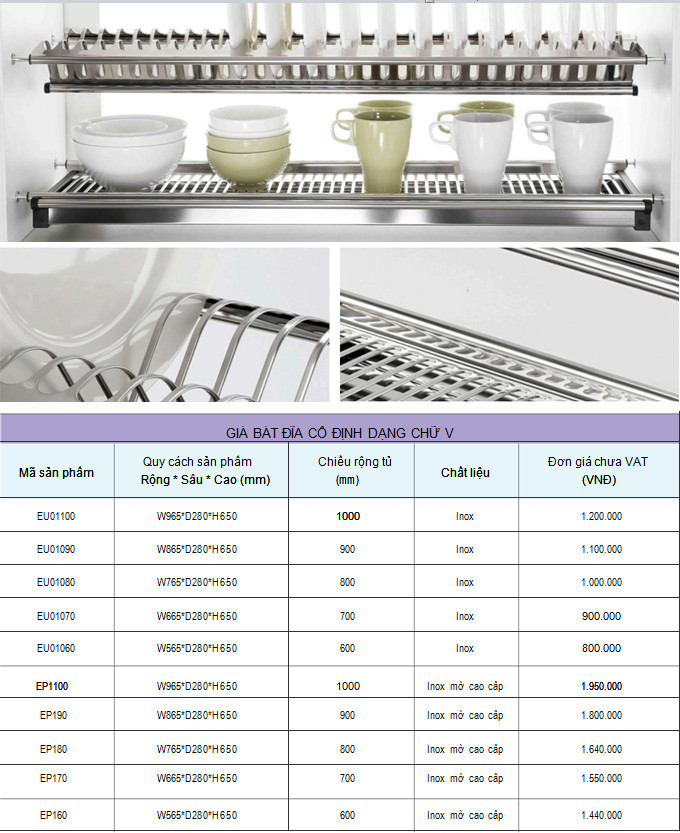 GIÁ BÁT ĐĨA CỐ ĐỊNH DẠNG CHỮ V

| Mã sản phẩm | Quy cách sản phẩm Rộng * Sâu * Cao (mm) | Chiều rộng tủ (mm) | Chất liệu | Đơn giá chưa VAT (VNĐ) |
|---|---|---|---|---|
| EU01100 | W965*D280*H650 | 1000 | Inox | 1.200.000 |
| EU01090 | W865*D280*H650 | 900 | Inox | 1.100.000 |
| EU01080 | W765*D280*H650 | 800 | Inox | 1.000.000 |
| EU01070 | W665*D280*H650 | 700 | Inox | 900.000 |
| EU01060 | W565*D280*H650 | 600 | Inox | 800.000 |
| EP1100 | W965*D280*H650 | 1000 | Inox mờ cao cấp | 1.950.000 |
| EP190 | W865*D280*H650 | 900 | Inox mờ cao cấp | 1.800.000 |
| EP180 | W765*D280*H650 | 800 | Inox mờ cao cấp | 1.640.000 |
| EP170 | W665*D280*H650 | 700 | Inox mờ cao cấp | 1.550.000 |
| EP160 | W565*D280*H650 | 600 | Inox mờ cao cấp | 1.440.000 |